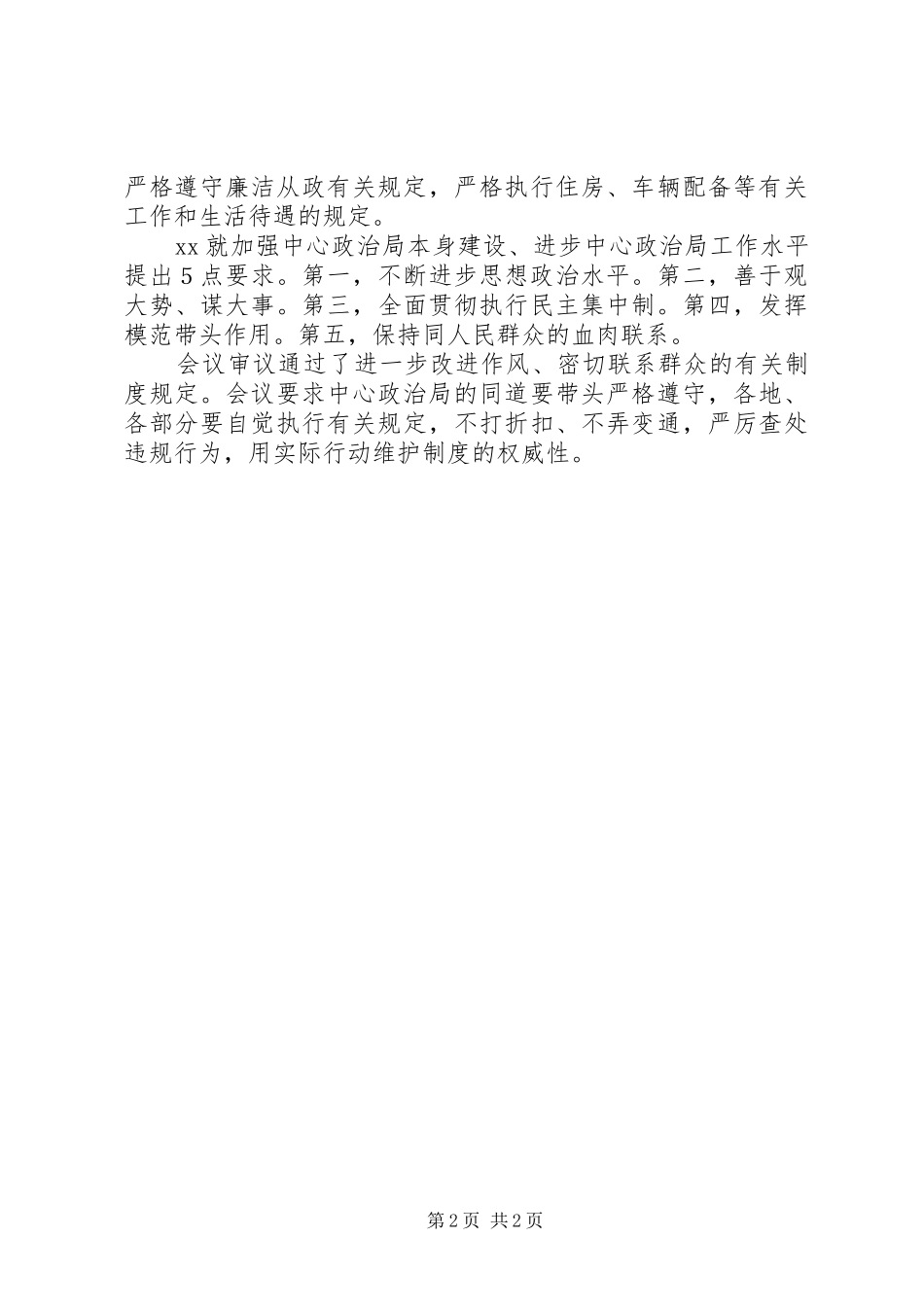 严格遵守廉洁从政有关规定，严格执行住房、车辆配备等有关工作和生活待遇的规定。

xx 就加强中心政治局本身建设、进步中心政治局工作水平提出 5 点要求。第一，不断进步思想政治水平。第二，善于观大势、谋大事。第三，全面贯彻执行民主集中制。第四，发挥模范带头作用。第五，保持同人民群众的血肉联系。

会议审议通过了进一步改进作风、密切联系群众的有关制度规定。会议要求中心政治局的同道要带头严格遵守，各地、各部分要自觉执行有关规定，不打折扣、不弄变通，严厉查处违规行为，用实际行动维护制度的权威性。

第 2 页 共 2 页